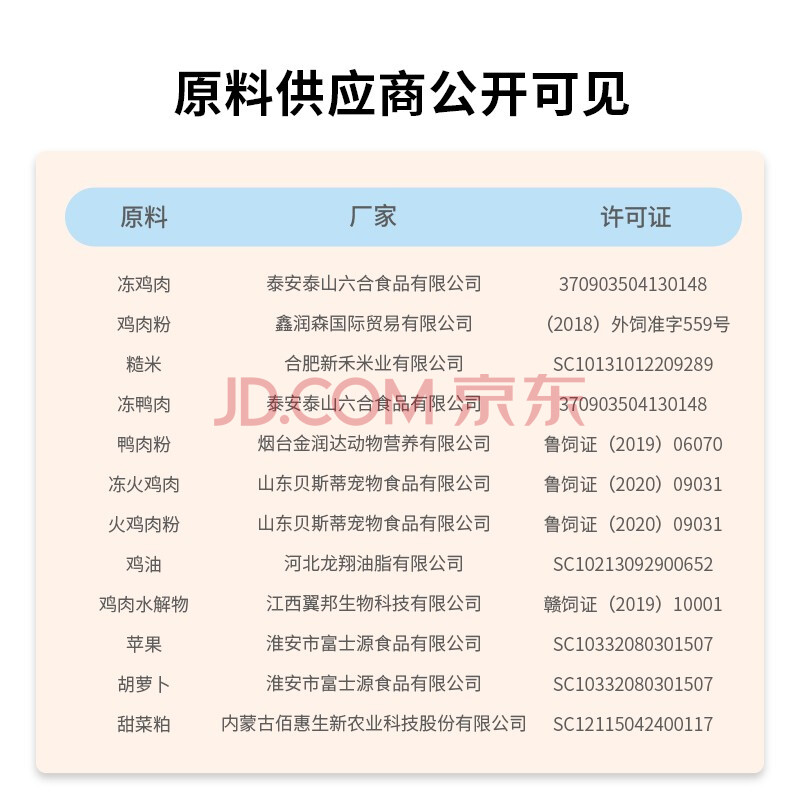 原料供应商公开可见

| 原料 | 厂家 | 许可证 |
|---|---|---|
| 冻鸡肉 | 泰安泰山六合食品有限公司 | 370903504130148 |
| 鸡肉粉 | 鑫润森国际贸易有限公司 | （2018）外饲准字559号 |
| 糙米 | 合肥新禾米业有限公司 | SC10131012209289 |
| 冻鸭肉 | 泰安泰山六合食品有限公司 | 370903504130148 |
| 鸭肉粉 | 烟台金润达动物营养有限公司 | 鲁饲证（2019）06070 |
| 冻火鸡肉 | 山东贝斯蒂宠物食品有限公司 | 鲁饲证（2020）09031 |
| 火鸡肉粉 | 山东贝斯蒂宠物食品有限公司 | 鲁饲证（2020）09031 |
| 鸡油 | 河北龙翔油脂有限公司 | SC10213092900652 |
| 鸡肉水解物 | 江西翼邦生物科技有限公司 | 赣饲证（2019）10001 |
| 苹果 | 淮安市富士源食品有限公司 | SC10332080301507 |
| 胡萝卜 | 淮安市富士源食品有限公司 | SC10332080301507 |
| 甜菜粕 | 内蒙古佰惠生新农业科技股份有限公司 | SC12115042400117 |

JD.COM 京东